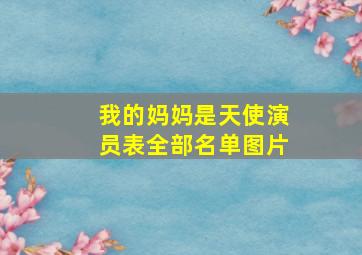 我的妈妈是天使演员表全部名单图片